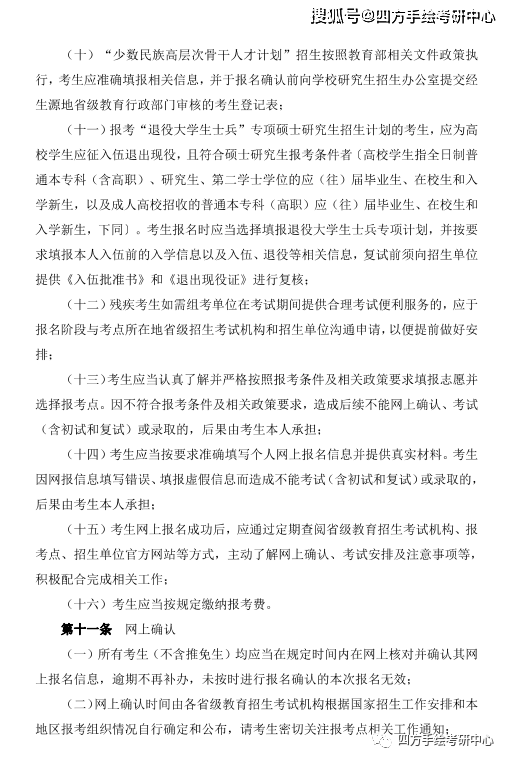 搜狐号@四方手绘考研中心

（十）“少数民族高层次骨干人才计划”招生按照教育部相关文件政策执行，考生应准确填报相关信息，并于报名确认前向学校研究生招生办公室提交经生源地省级教育行政部门审核的考生登记表；

（十一）报考“退役大学生士兵”专项硕士研究生招生计划的考生，应为高校学生应征入伍退出现役，且符合硕士研究生报考条件者（高校学生指全日制普通本专科（含高职）、研究生、第二学士学位的应（往）届毕业生、在校生和入学新生，以及成人高校招收的普通本专科（高职）应（往）届毕业生、在校生和入学新生，下同）。考生报名时应当选择填报退役大学生士兵专项计划，并按要求填报本人入伍前的入学信息以及入伍、退役等相关信息，复试前须向招生单位提供《入伍批准书》和《退出现役证》进行复核；

（十二）残疾考生如需组考单位在考试期间提供合理考试便利服务的，应于报名阶段与考点所在地省级招生考试机构和招生单位沟通申请，以便提前做好安排；

（十三）考生应当认真了解并严格按照报考条件及相关政策要求填报志愿并选择报考点。因不符合报考条件及相关政策要求，造成后续不能网上确认、考试（含初试和复试）或录取的，后果由考生本人承担；

（十四）考生应当按要求准确填写个人网上报名信息并提供真实材料。考生因网报信息填写错误、填报虚假信息而造成不能考试（含初试和复试）或录取的，后果由考生本人承担；

（十五）考生网上报名成功后，应通过定期查阅省级教育招生考试机构、报考点、招生单位官方网站等方式，主动了解网上确认、考试安排及注意事项等，积极配合完成相关工作；

（十六）考生应当按规定缴纳报考费。

第十一条　网上确认

（一）所有考生（不含推免生）均应当在规定时间内在网上核对并确认其网上报名信息，逾期不再补办，未按时进行报名确认的本次报名无效；

（二）网上确认时间由各省级教育招生考试机构根据国家招生工作安排和本地区报考组织情况自行确定和公布，请考生密切关注报考点相关工作通知；

四方手绘考研中心